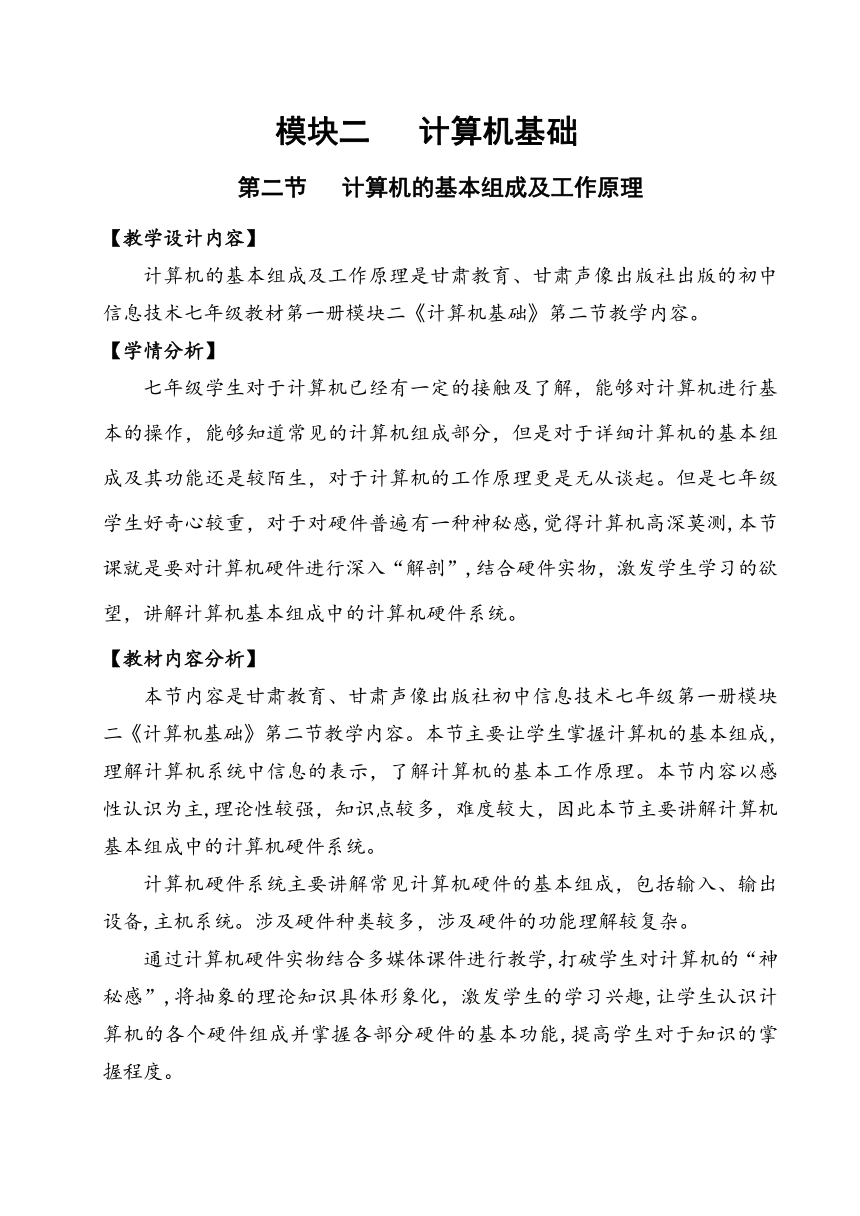 模块二　计算机基础

第二节　计算机的基本组成及工作原理

【教学设计内容】

计算机的基本组成及工作原理是甘肃教育、甘肃声像出版社出版的初中信息技术七年级教材第一册模块二《计算机基础》第二节教学内容。

【学情分析】

七年级学生对于计算机已经有一定的接触及了解，能够对计算机进行基本的操作，能够知道常见的计算机组成部分，但是对于详细计算机的基本组成及其功能还是较陌生，对于计算机的工作原理更是无从谈起。但是七年级学生好奇心较重，对于对硬件普遍有一种神秘感，觉得计算机高深莫测，本节课就是要对计算机硬件进行深入“解剖”，结合硬件实物，激发学生学习的欲望，讲解计算机基本组成中的计算机硬件系统。

【教材内容分析】

本节内容是甘肃教育、甘肃声像出版社初中信息技术七年级第一册模块二《计算机基础》第二节教学内容。本节主要让学生掌握计算机的基本组成，理解计算机系统中信息的表示，了解计算机的基本工作原理。本节内容以感性认识为主，理论性较强，知识点较多，难度较大，因此本节主要讲解计算机基本组成中的计算机硬件系统。

计算机硬件系统主要讲解常见计算机硬件的基本组成，包括输入、输出设备，主机系统。涉及硬件种类较多，涉及硬件的功能理解较复杂。

通过计算机硬件实物结合多媒体课件进行教学，打破学生对计算机的“神秘感”，将抽象的理论知识具体形象化，激发学生的学习兴趣，让学生认识计算机的各个硬件组成并掌握各部分硬件的基本功能，提高学生对于知识的掌握程度。